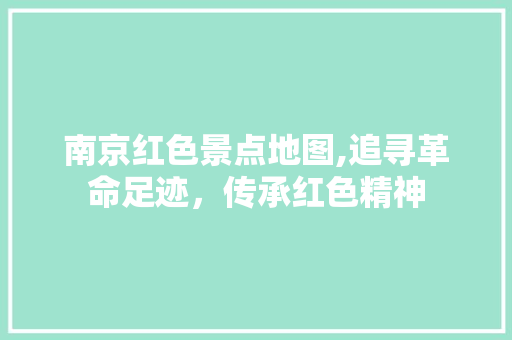 南京红色景点地图,追寻革命足迹，传承红色精神